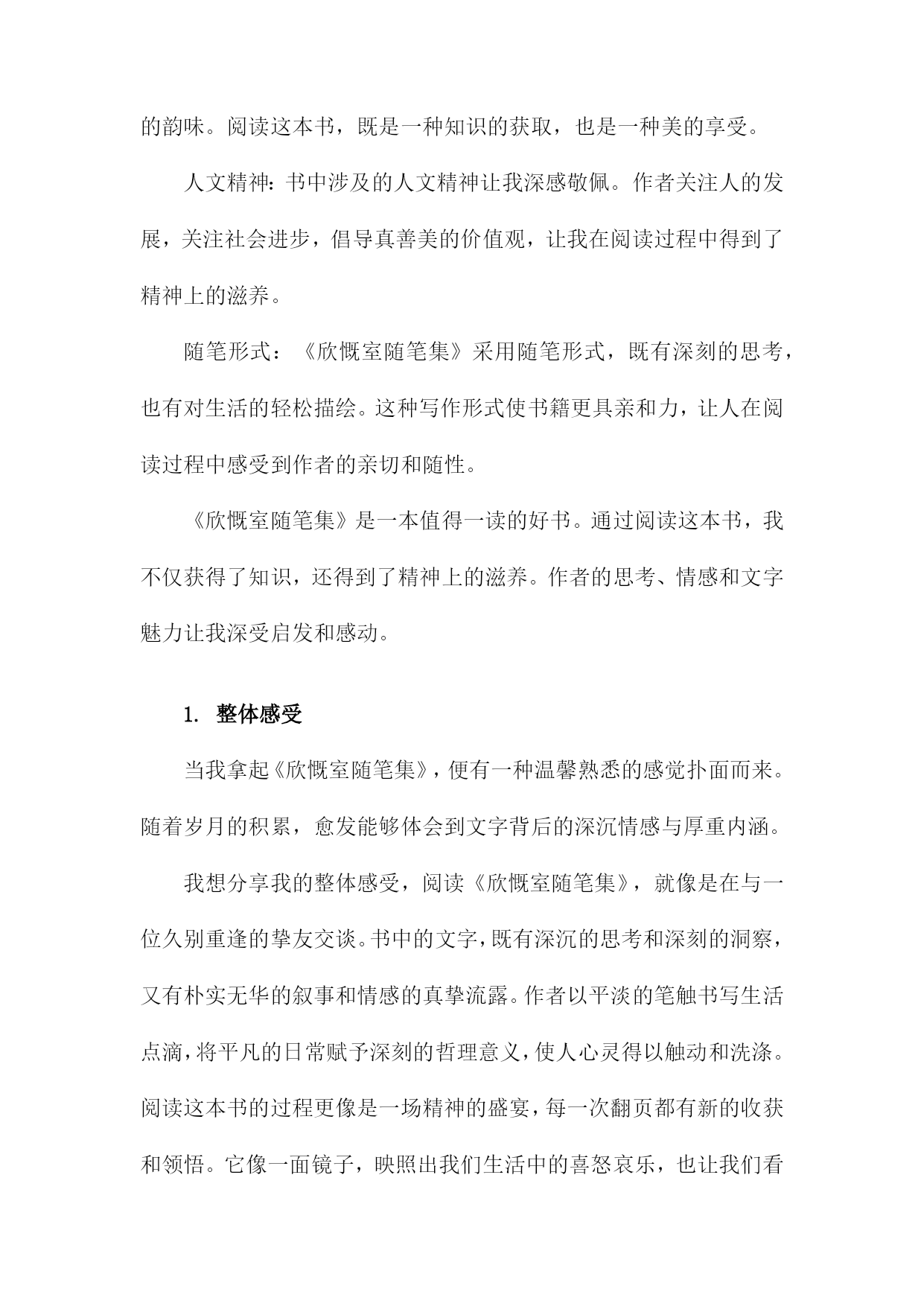 的韵味。阅读这本书，既是一种知识的获取，也是一种美的享受。

人文精神：书中涉及的人文精神让我深感敬佩。作者关注人的发展，关注社会进步，倡导真善美的价值观，让我在阅读过程中得到了精神上的滋养。

随笔形式：《欣慨室随笔集》采用随笔形式，既有深刻的思考，也有对生活的轻松描绘。这种写作形式使书籍更具亲和力，让人在阅读过程中感受到作者的亲切和随性。

《欣慨室随笔集》是一本值得一读的好书。通过阅读这本书，我不仅获得了知识，还得到了精神上的滋养。作者的思考、情感和文字魅力让我深受启发和感动。

1. 整体感受

当我拿起《欣慨室随笔集》，便有一种温馨熟悉的感觉扑面而来。随着岁月的积累，愈发能够体会到文字背后的深沉情感与厚重内涵。

我想分享我的整体感受，阅读《欣慨室随笔集》，就像是在与一位久别重逢的挚友交谈。书中的文字，既有深沉的思考和深刻的洞察，又有朴实无华的叙事和情感的真挚流露。作者以平淡的笔触书写生活点滴，将平凡的日常赋予深刻的哲理意义，使人心灵得以触动和洗涤。阅读这本书的过程更像是一场精神的盛宴，每一次翻页都有新的收获和领悟。它像一面镜子，映照出我们生活中的喜怒哀乐，也让我们看